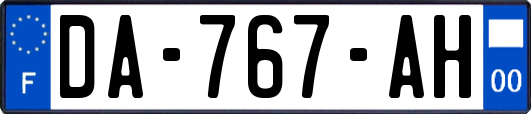 F
DA-767-AH
00